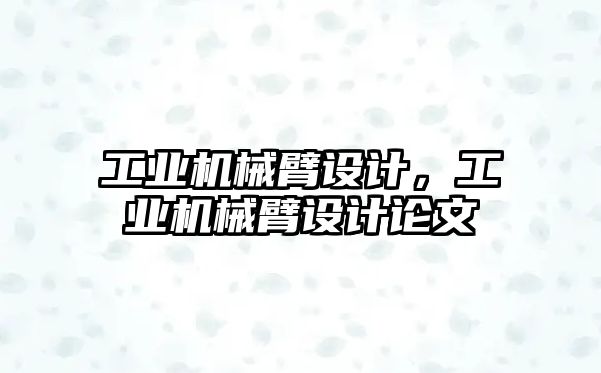 工业机械臂设计，工业机械臂设计论文